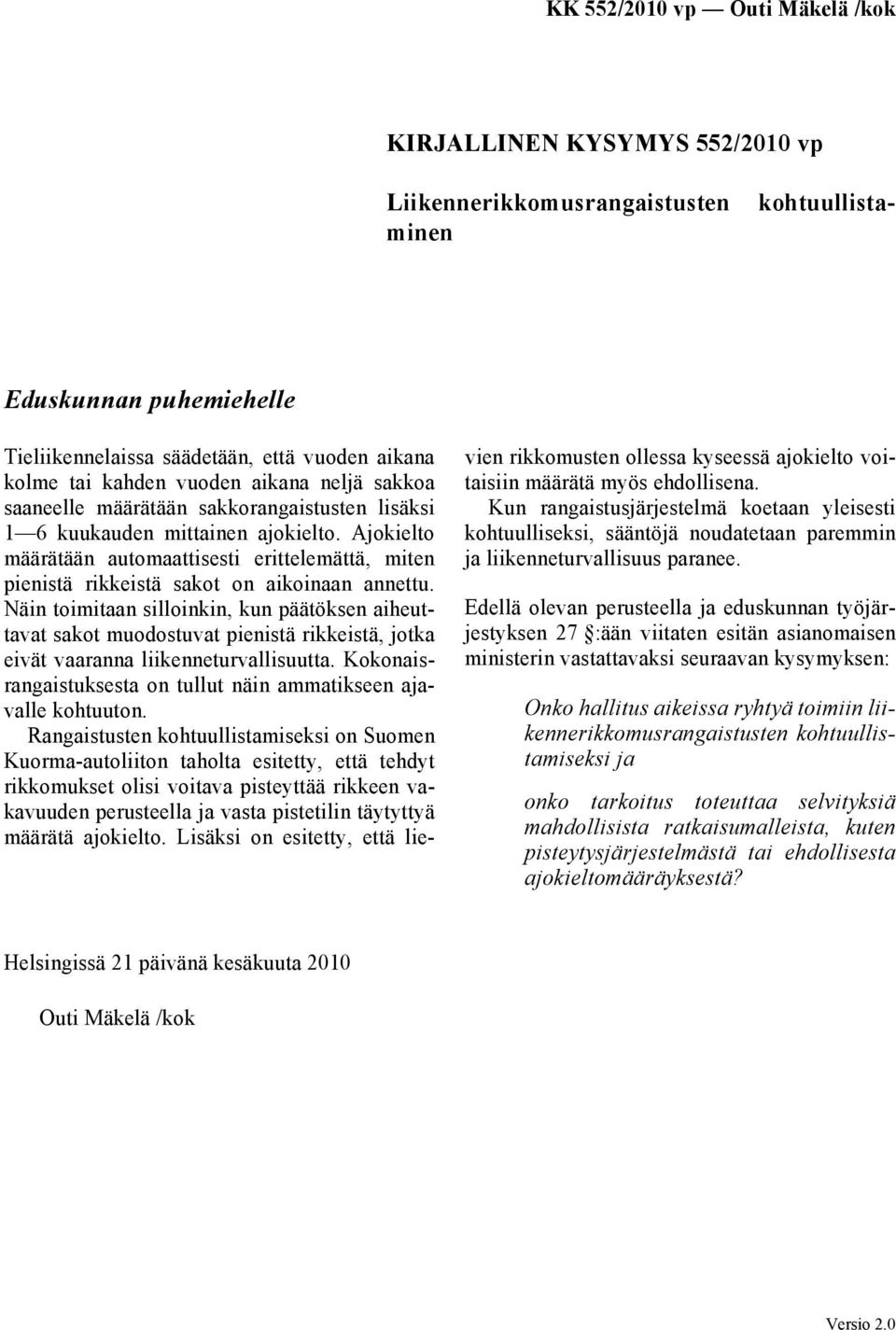 KK 552/2010 vp — Outi Mäkelä /kok

KIRJALLINEN KYSYMYS 552/2010 vp

Liikennerikkomusrangaistusten kohtuullistaminen

Eduskunnan puhemiehelle

Tieliikennelaissa säädetään, että vuoden aikana kolme tai kahden vuoden aikana neljä sakkoa saaneelle määrätään sakkorangaistusten lisäksi 1—6 kuukauden mittainen ajokielto. Ajokielto määrätään automaattisesti erittelemättä, miten pienistä rikkeistä sakot on aikoinaan annettu. Näin toimitaan silloinkin, kun päätöksen aiheuttavat sakot muodostuvat pienistä rikkeistä, jotka eivät vaaranna liikenneturvallisuutta. Kokonaisrangaistuksesta on tullut näin ammatikseen ajavalle kohtuuton.

Rangaistusten kohtuullistamiseksi on Suomen Kuorma-autoliiton taholta esitetty, että tehdyt rikkomukset olisi voitava pisteyttää rikkeen vakavuuden perusteella ja vasta pistetilin täytyttyä määrätä ajokielto. Lisäksi on esitetty, että lievien rikkomusten ollessa kyseessä ajokielto voitaisiin määrätä myös ehdollisena.

Kun rangaistusjärjestelmä koetaan yleisesti kohtuulliseksi, sääntöjä noudatetaan paremmin ja liikenneturvallisuus paranee.

Edellä olevan perusteella ja eduskunnan työjärjestyksen 27 §:ään viitaten esitän asianomaisen ministerin vastattavaksi seuraavan kysymyksen:

Onko hallitus aikeissa ryhtyä toimiin liikennerikkomusrangaistusten kohtuullistamiseksi ja

onko tarkoitus toteuttaa selvityksiä mahdollisista ratkaisumalleista, kuten pisteytysjärjestelmästä tai ehdollisesta ajokieltomääräyksestä?

Helsingissä 21 päivänä kesäkuuta 2010

Outi Mäkelä /kok

Versio 2.0